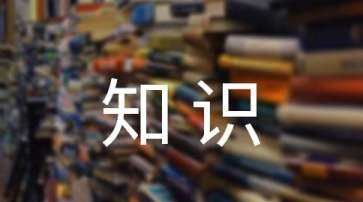 知识